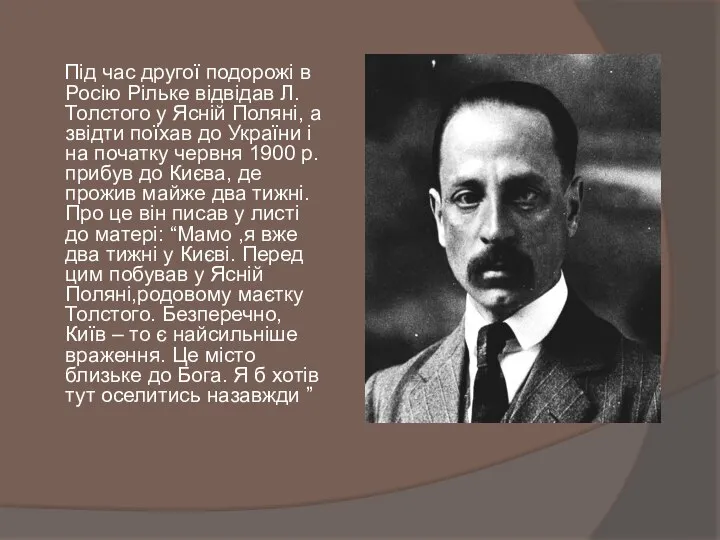 Під час другої подорожі в Росію Рільке відвідав Л. Толстого у Ясній Поляні, а звідти поїхав до України і на початку червня 1900 р. прибув до Києва, де прожив майже два тижні. Про це він писав у листі до матері: “Мамо ,я вже два тижні у Києві. Перед цим побував у Ясній Поляні,родовому маєтку Толстого. Безперечно, Київ – то є найсильніше враження. Це місто близьке до Бога. Я б хотів тут оселитись назавжди ”